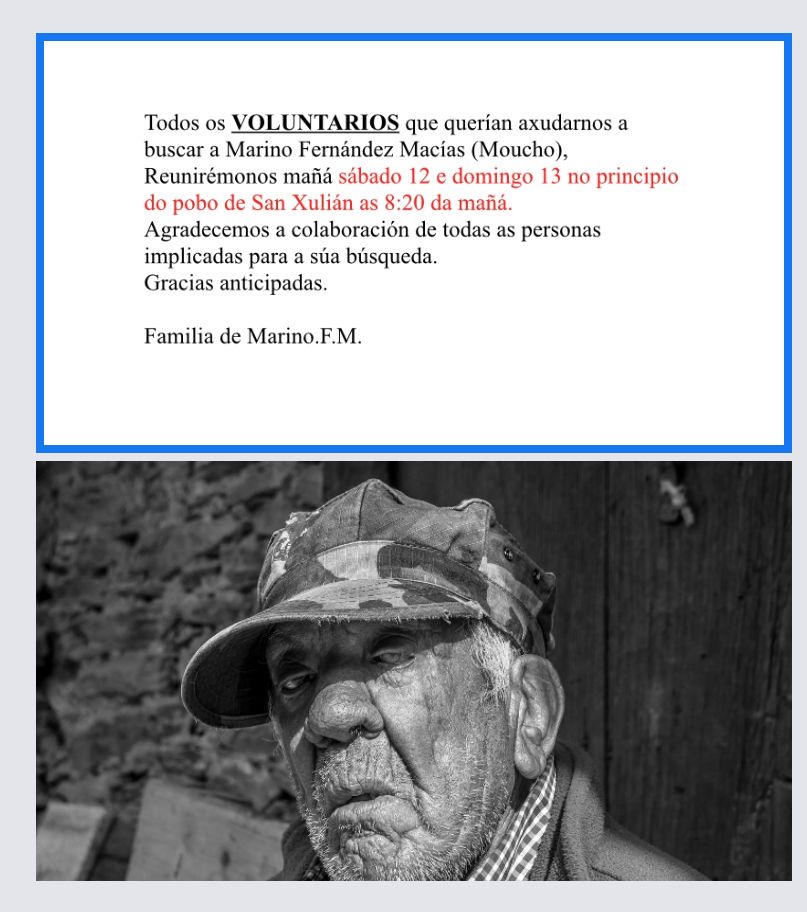 Todos os VOLUNTARIOS que querían axudarnos a buscar a Marino Fernández Macías (Moucho),
Reunirémonos mañá sábado 12 e domingo 13 no principio do pobo de San Xulián as 8:20 da mañá.
Agradecemos a colaboración de todas as personas implicadas para a súa búsqueda.
Gracias anticipadas.

Familia de Marino.F.M.